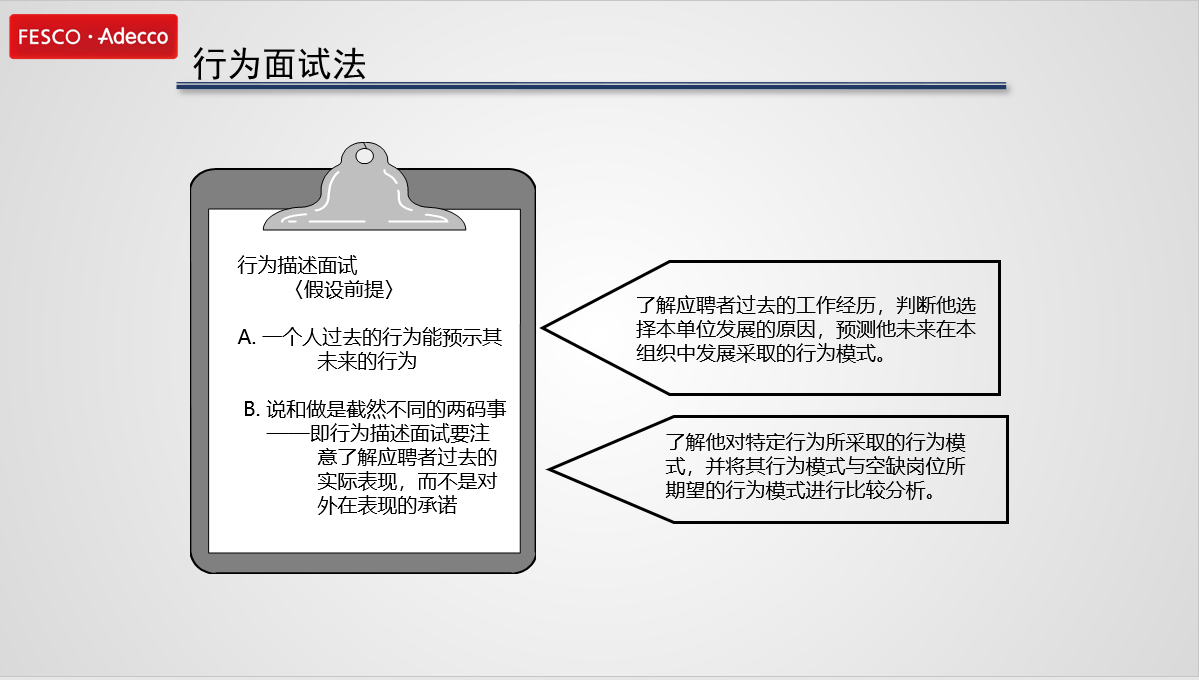 FESCO · Adecco

行为面试法

行为描述面试
〈假设前提〉

A. 一个人过去的行为能预示其未来的行为

B. 说和做是截然不同的两码事——即行为描述面试要注意了解应聘者过去的实际表现，而不是对外在表现的承诺

了解应聘者过去的工作经历，判断他选择本单位发展的原因，预测他未来在本组织中发展采取的行为模式。

了解他对特定行为所采取的行为模式，并将其行为模式与空缺岗位所期望的行为模式进行比较分析。